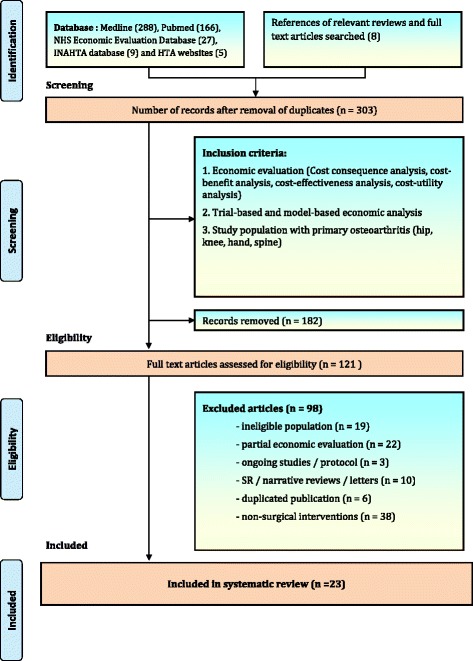 Identification

Database : Medline (288), Pubmed (166), NHS Economic Evaluation Database (27), INAHTA database (9) and HTA websites (5)

References of relevant reviews and full text articles searched (8)

Screening

Number of records after removal of duplicates (n = 303)

Screening

Inclusion criteria:

1. Economic evaluation (Cost consequence analysis, cost-benefit analysis, cost-effectiveness analysis, cost-utility analysis)

2. Trial-based and model-based economic analysis

3. Study population with primary osteoarthritis (hip, knee, hand, spine)

Records removed (n = 182)

Eligibility

Full text articles assessed for eligibility (n = 121 )

Eligibility

Excluded articles (n = 98)

- ineligible population (n = 19)

- partial economic evaluation (n = 22)

- ongoing studies / protocol (n = 3)

- SR / narrative reviews / letters (n = 10)

- duplicated publication (n = 6)

- non-surgical interventions (n = 38)

Included

Included

Included in systematic review (n =23)